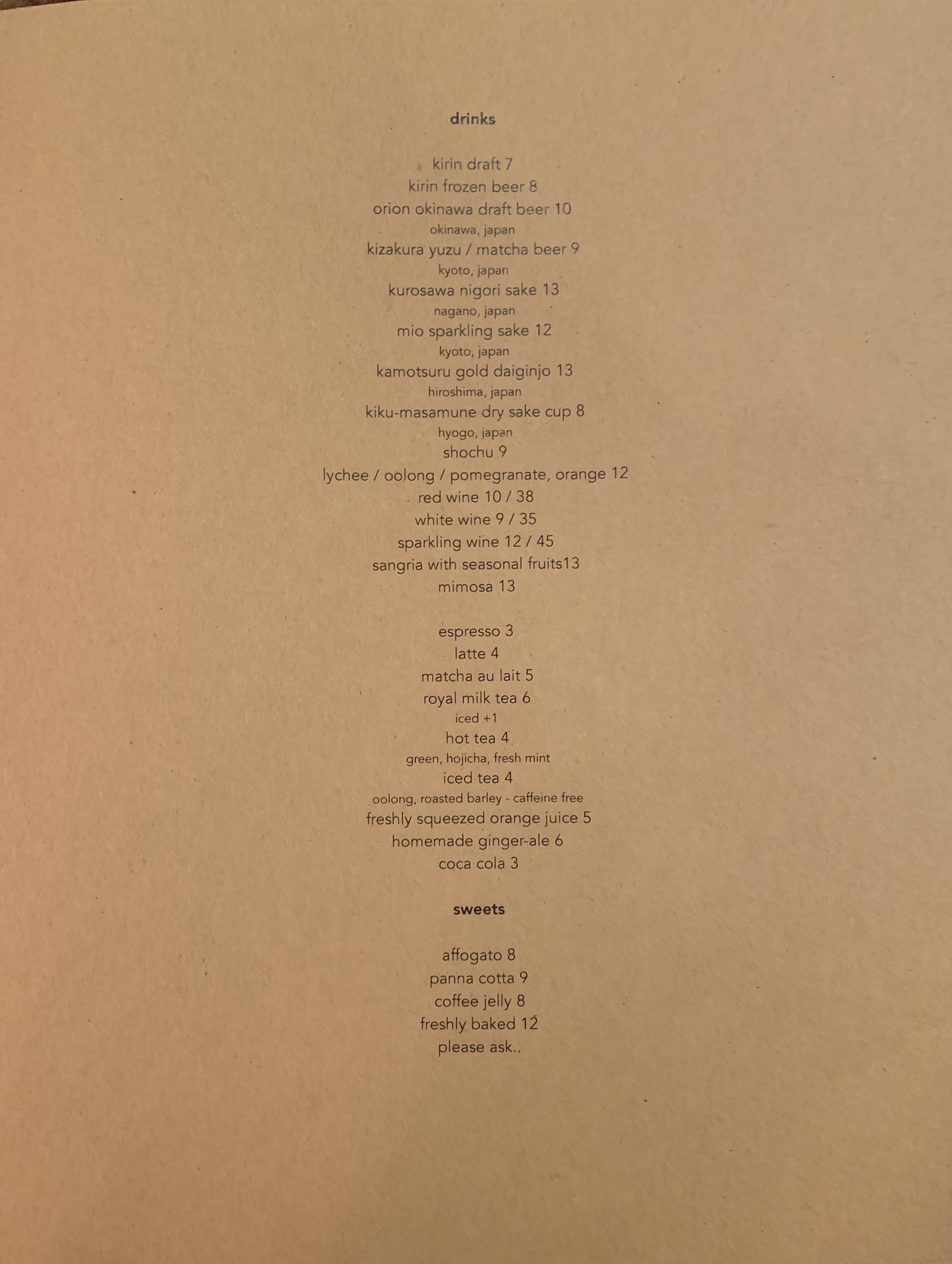 drinks

kirin draft 7
kirin frozen beer 8
orion okinawa draft beer 10
okinawa, japan
kizakura yuzu / matcha beer 9
kyoto, japan
kurosawa nigori sake 13
nagano, japan
mio sparkling sake 12
kyoto, japan
kamotsuru gold daiginjo 13
hiroshima, japan
kiku-masamune dry sake cup 8
hyogo, japan
shochu 9
lychee / oolong / pomegranate, orange 12
red wine 10 / 38
white wine 9 / 35
sparkling wine 12 / 45
sangria with seasonal fruits13
mimosa 13

espresso 3
latte 4
matcha au lait 5
royal milk tea 6
iced +1
hot tea 4
green, hojicha, fresh mint
iced tea 4
oolong, roasted barley - caffeine free
freshly squeezed orange juice 5
homemade ginger-ale 6
coca cola 3

sweets

affogato 8
panna cotta 9
coffee jelly 8
freshly baked 12
please ask..